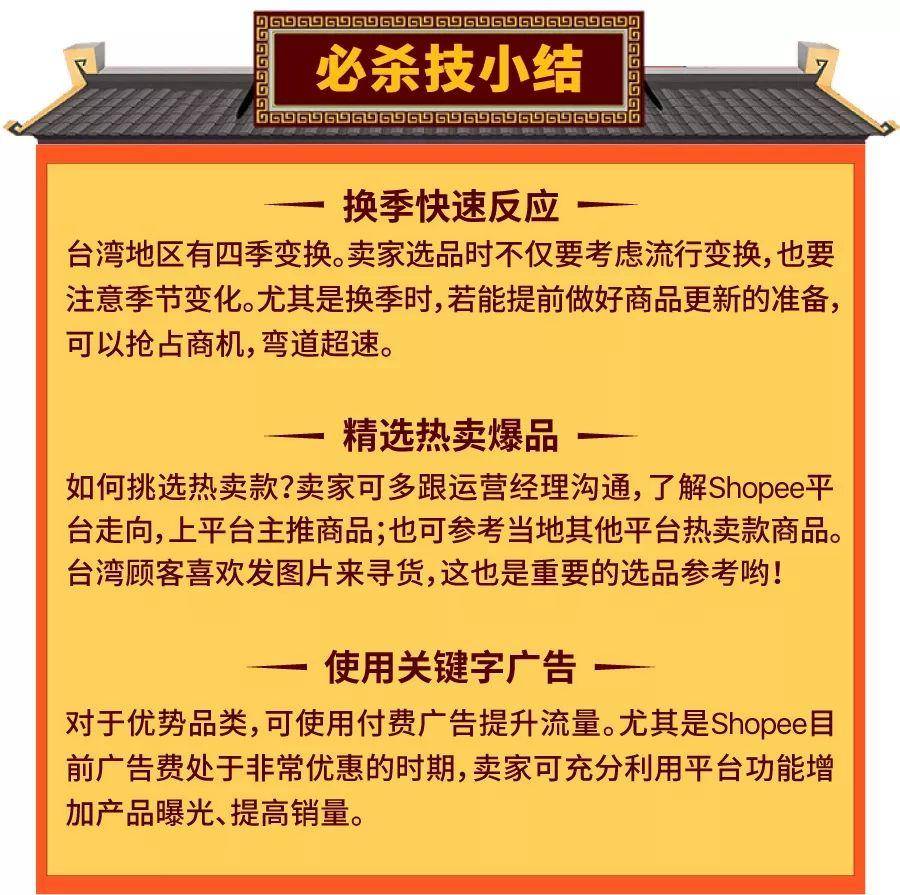 必杀技小结

换季快速反应

台湾地区有四季变换。卖家选品时不仅要考虑流行变换，也要注意季节变化。尤其是换季时，若能提前做好商品更新的准备，可以抢占商机，弯道超速。

精选热卖爆品

如何挑选热卖款？卖家可多跟运营经理沟通，了解Shopee平台走向，上平台主推商品；也可参考当地其他平台热卖款商品。台湾顾客喜欢发图片来寻货，这也是重要的选品参考哟！

使用关键字广告

对于优势品类，可使用付费广告提升流量。尤其是Shopee目前广告费处于非常优惠的时期，卖家可充分利用平台功能增加产品曝光、提高销量。